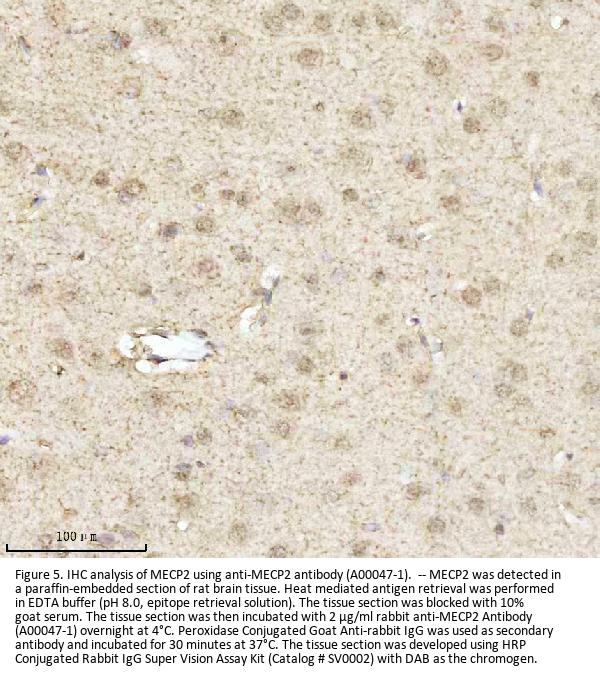 100 μm

Figure 5. IHC analysis of MECP2 using anti-MECP2 antibody (A00047-1). -- MECP2 was detected in a paraffin-embedded section of rat brain tissue. Heat mediated antigen retrieval was performed in EDTA buffer (pH 8.0, epitope retrieval solution). The tissue section was blocked with 10% goat serum. The tissue section was then incubated with 2 μg/ml rabbit anti-MECP2 Antibody (A00047-1) overnight at 4°C. Peroxidase Conjugated Goat Anti-rabbit IgG was used as secondary antibody and incubated for 30 minutes at 37°C. The tissue section was developed using HRP Conjugated Rabbit IgG Super Vision Assay Kit (Catalog # SV0002) with DAB as the chromogen.